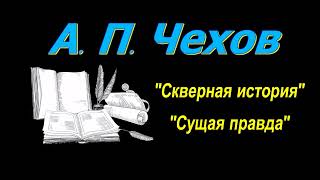 А. П. Чехов

"Скверная история"

"Сущая правда"